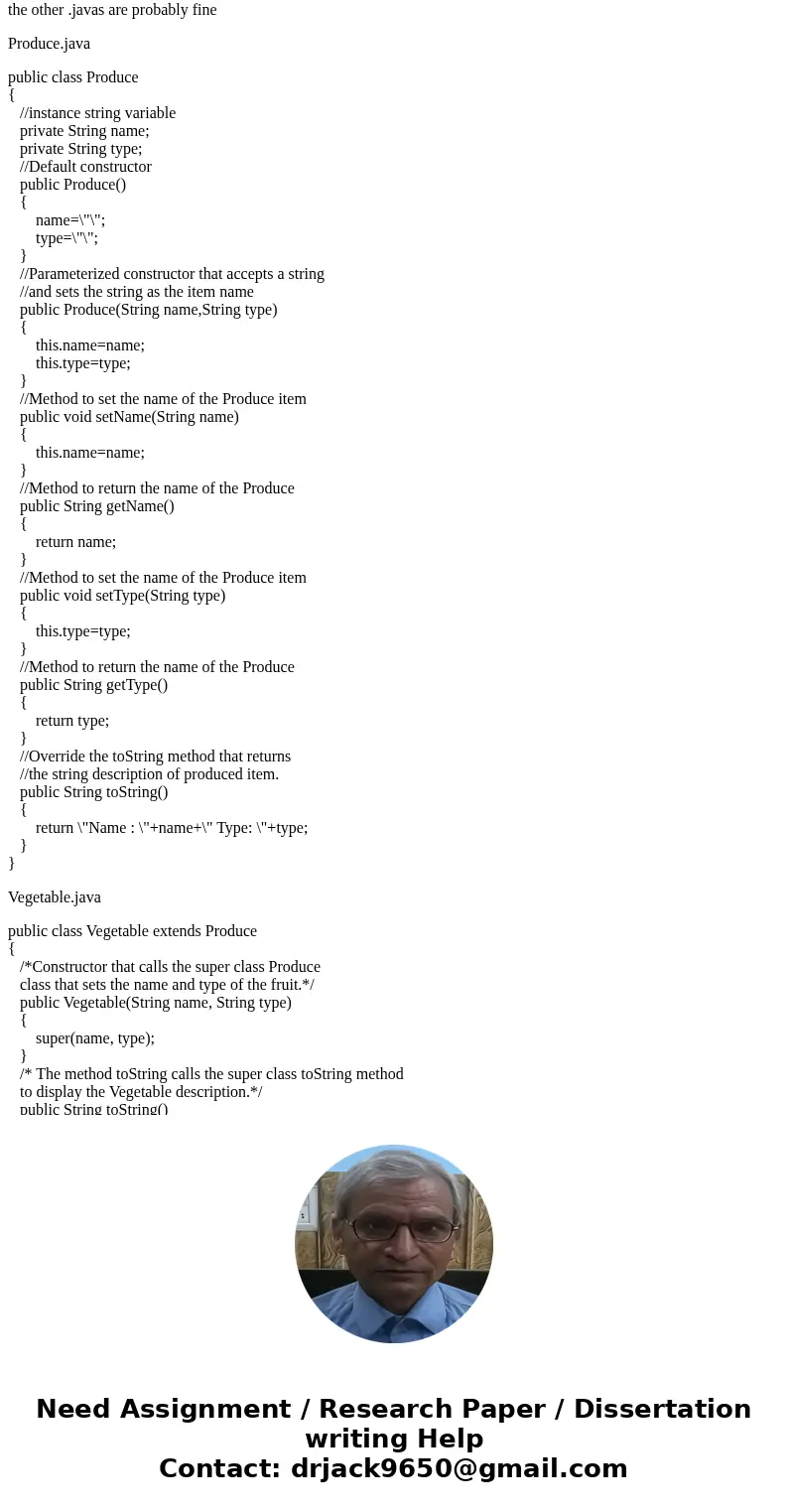 the other .javas are probably fine

Produce.java

public class Produce
{
//instance string variable
private String name;
private String type;
//Default constructor
public Produce()
{
name=\"\";
type=\"\";
}
//Parameterized constructor that accepts a string
//and sets the string as the item name
public Produce(String name,String type)
{
this.name=name;
this.type=type;
}
//Method to set the name of the Produce item
public void setName(String name)
{
this.name=name;
}
//Method to return the name of the Produce
public String getName()
{
return name;
}
//Method to set the name of the Produce item
public void setType(String type)
{
this.type=type;
}
//Method to return the name of the Produce
public String getType()
{
return type;
}
//Override the toString method that returns
//the string description of produced item.
public String toString()
{
return \"Name : \"+name+\" Type: \"+type;
}
}

Vegetable.java

public class Vegetable extends Produce
{
/*Constructor that calls the super class Produce
class that sets the name and type of the fruit.*/
public Vegetable(String name, String type)
{
super(name, type);
}
/* The method toString calls the super class toString method
to display the Vegetable description.*/
public String toString()

Need Assignment / Research Paper / Dissertation writing Help
Contact: drjack9650@gmail.com